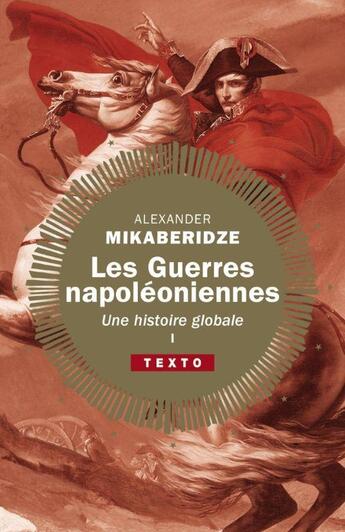 ALEXANDER
MIKABERIDZE

Les Guerres napoléoniennes

Une histoire globale

I

TEXTO